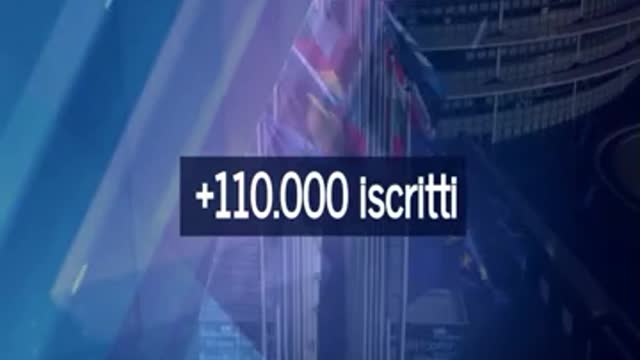 +110.000 iscritti